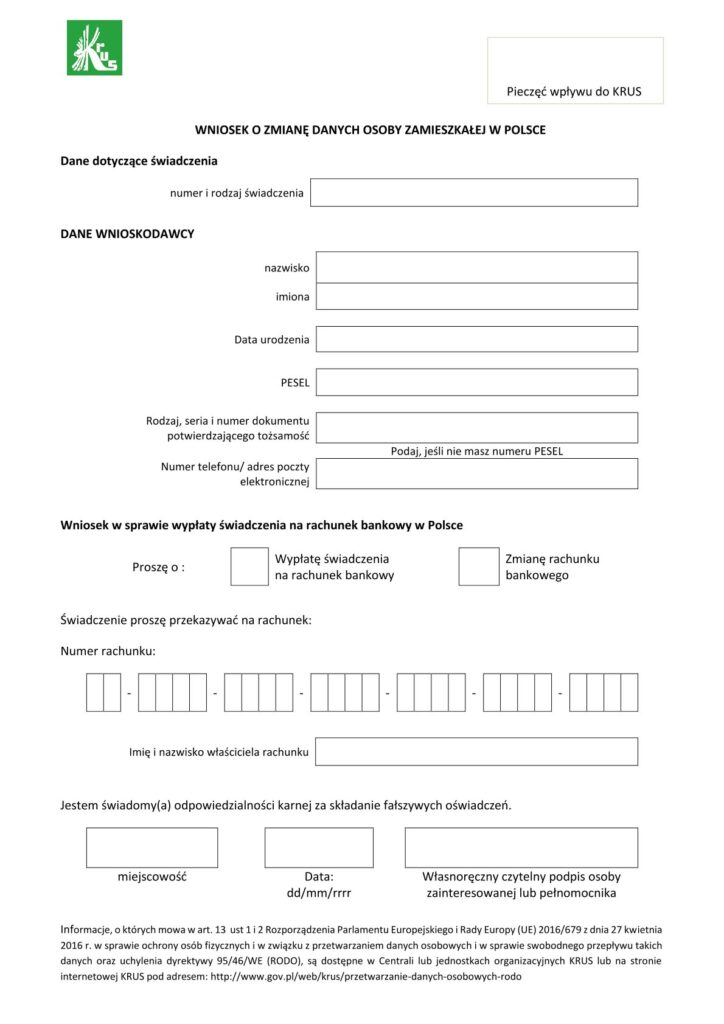 KRUS

Pieczęć wpływu do KRUS

WNIOSEK O ZMIANĘ DANYCH OSOBY ZAMIESZKAŁEJ W POLSCE

Dane dotyczące świadczenia

numer i rodzaj świadczenia

DANE WNIOSKODAWCY

nazwisko

imiona

Data urodzenia

PESEL

Rodzaj, seria i numer dokumentu potwierdzającego tożsamość

Podaj, jeśli nie masz numeru PESEL

Numer telefonu/ adres poczty elektronicznej

Wniosek w sprawie wypłaty świadczenia na rachunek bankowy w Polsce

Proszę o :

☐ Wypłatę świadczenia na rachunek bankowy

☐ Zmianę rachunku bankowego

Świadczenie proszę przekazywać na rachunek:

Numer rachunku:

- - - - - -

Imię i nazwisko właściciela rachunku

Jestem świadomy(a) odpowiedzialności karnej za składanie fałszywych oświadczeń.

miejscowość

Data:
dd/mm/rrrr

Własnoręczny czytelny podpis osoby zainteresowanej lub pełnomocnika

Informacje, o których mowa w art. 13 ust 1 i 2 Rozporządzenia Parlamentu Europejskiego i Rady Europy (UE) 2016/679 z dnia 27 kwietnia 2016 r. w sprawie ochrony osób fizycznych i w związku z przetwarzaniem danych osobowych i w sprawie swobodnego przepływu takich danych oraz uchylenia dyrektywy 95/46/WE (RODO), są dostępne w Centrali lub jednostkach organizacyjnych KRUS lub na stronie internetowej KRUS pod adresem: http://www.gov.pl/web/krus/przetwarzanie-danych-osobowych-rodo